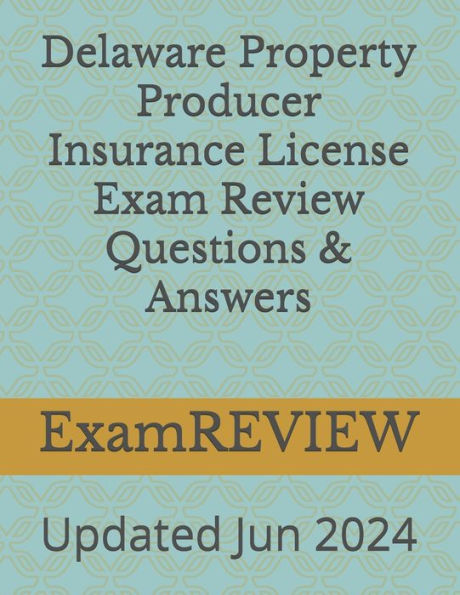 Delaware Property Producer Insurance License Exam Review Questions & Answers

ExamREVIEW

Updated Jun 2024